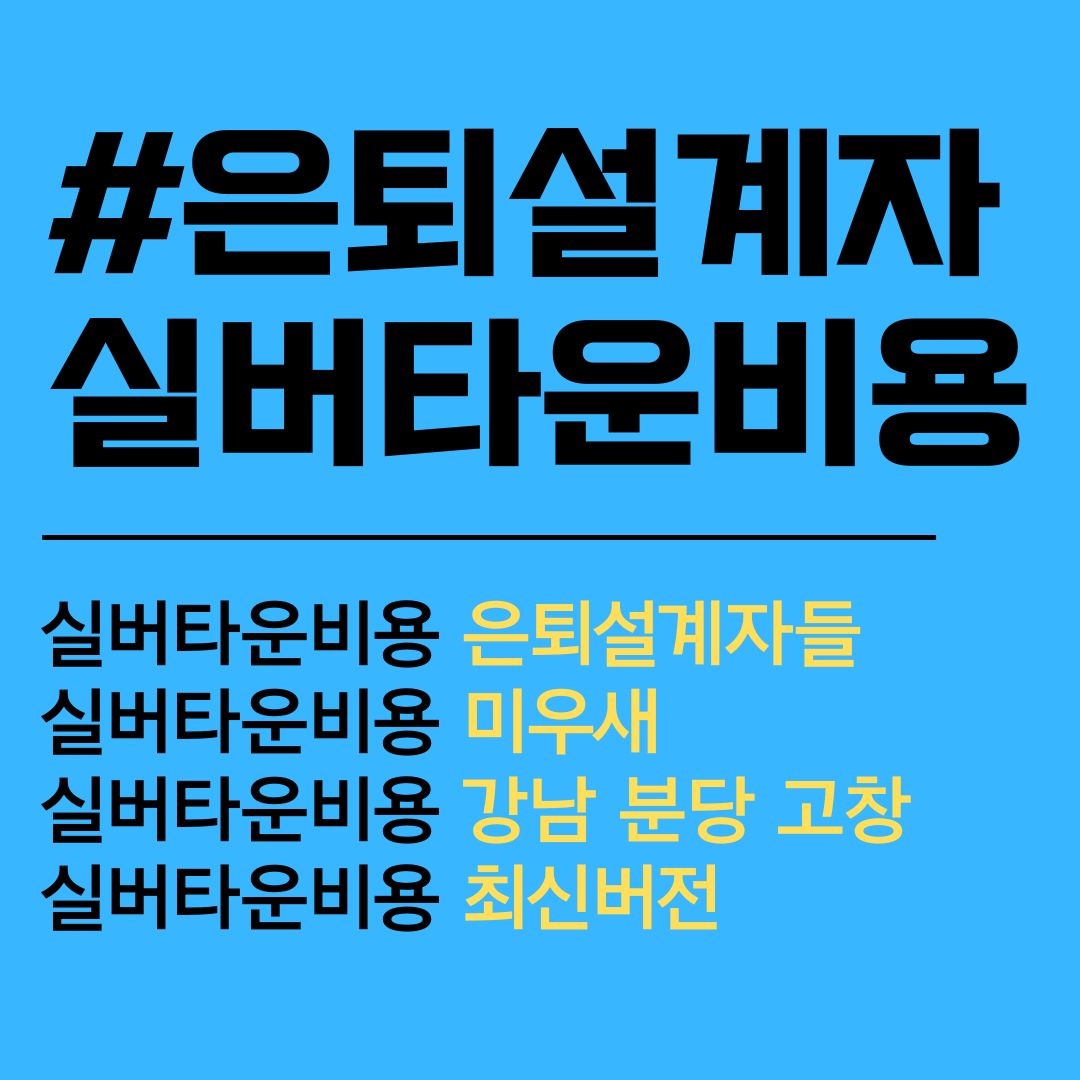 #은퇴설계자
실버타운비용

실버타운비용 은퇴설계자들
실버타운비용 미우새
실버타운비용 강남 분당 고창
실버타운비용 최신버전